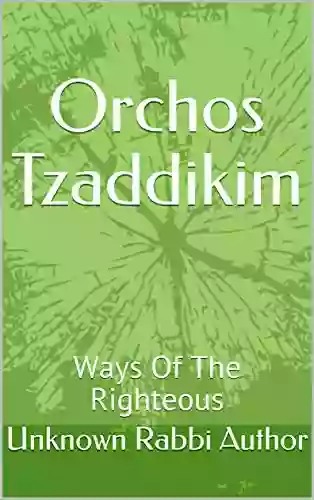 Orchos Tzaddikim

Ways Of The Righteous

Unknown Rabbi Author